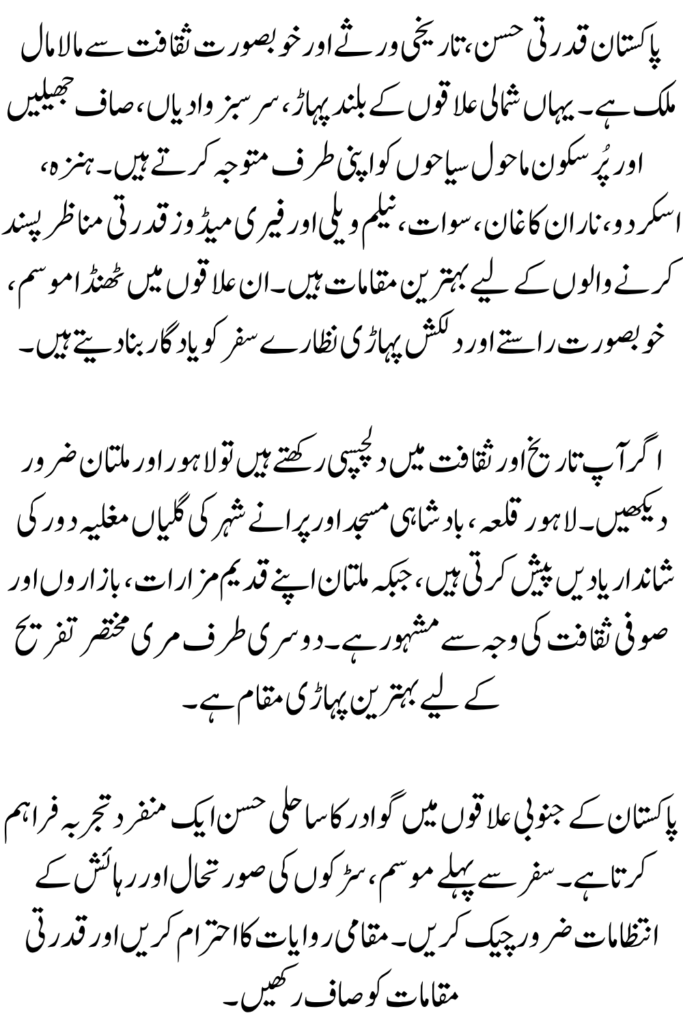 پاکستان قدرتی حسن، تاریخی ورثے اور خوبصورت ثقافت سے مالا مال ملک ہے۔ یہاں شمالی علاقوں کے بلند پہاڑ، سرسبز وادیاں، صاف جھیلیں اور پُرسکون ماحول سیاحوں کو اپنی طرف متوجہ کرتے ہیں۔ ہنزہ، اسکردو، ناران کاغان، سوات، نیلم ویلی اور فیری میڈوز قدرتی مناظر پسند کرنے والوں کے لیے بہترین مقامات ہیں۔ ان علاقوں میں ٹھنڈا موسم، خوبصورت راستے اور دلکش پہاڑی نظارے سفر کو یادگار بنا دیتے ہیں۔

اگر آپ تاریخ اور ثقافت میں دلچسپی رکھتے ہیں تو لاہور اور ملتان ضرور دیکھیں۔ لاہور قلعہ، بادشاہی مسجد اور پرانے شہر کی گلیاں مغلیہ دور کی شاندار یادیں پیش کرتی ہیں، جبکہ ملتان اپنے قدیم مزارات، بازاروں اور صوفی ثقافت کی وجہ سے مشہور ہے۔ دوسری طرف مری مختصر تفریح کے لیے بہترین پہاڑی مقام ہے۔

پاکستان کے جنوبی علاقوں میں گوادر کا ساحلی حسن ایک منفرد تجربہ فراہم کرتا ہے۔ سفر سے پہلے موسم، سڑکوں کی صورتحال اور رہائش کے انتظامات ضرور چیک کریں۔ مقامی روایات کا احترام کریں اور قدرتی مقامات کو صاف رکھیں۔